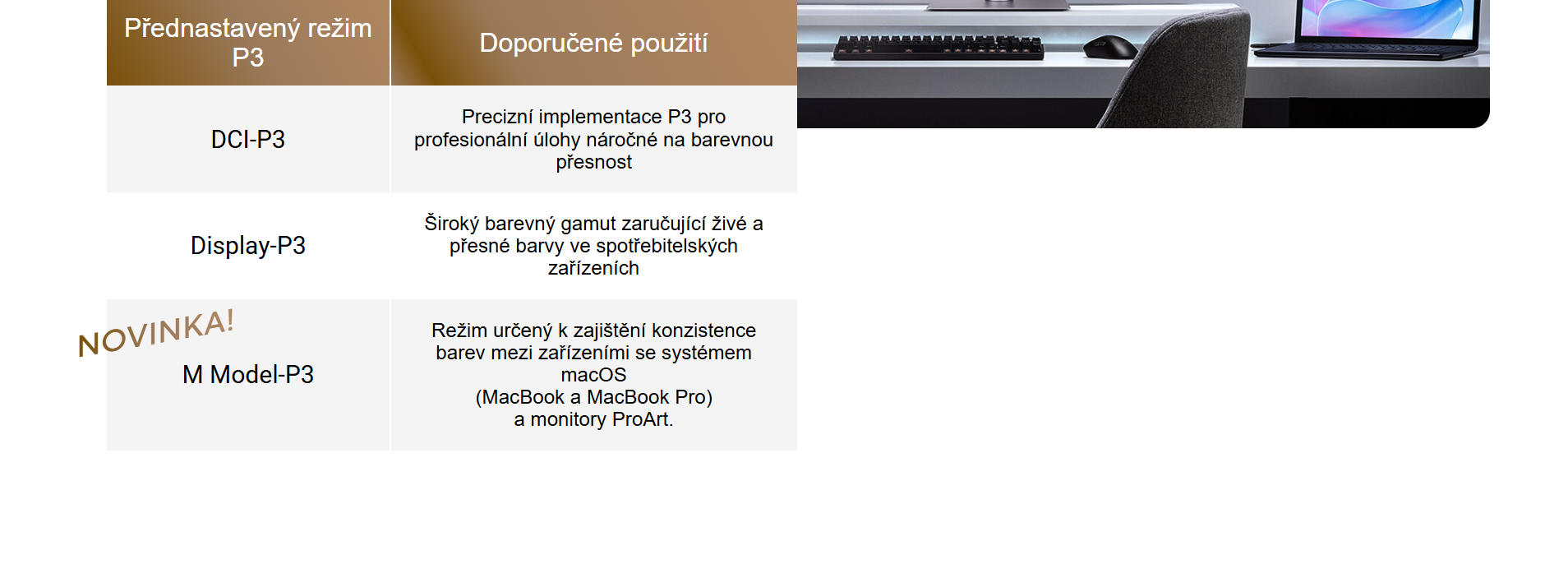 | Přednastavený režim P3 | Doporučené použití |
|---|---|
| DCI-P3 | Precizní implementace P3 pro profesionální úlohy náročné na barevnou přesnost |
| Display-P3 | Široký barevný gamut zaručující živé a přesné barvy ve spotřebitelských zařízeních |
| NOVINKA! M Model-P3 | Režim určený k zajištění konzistence barev mezi zařízeními se systémem macOS (MacBook a MacBook Pro) a monitory ProArt. |